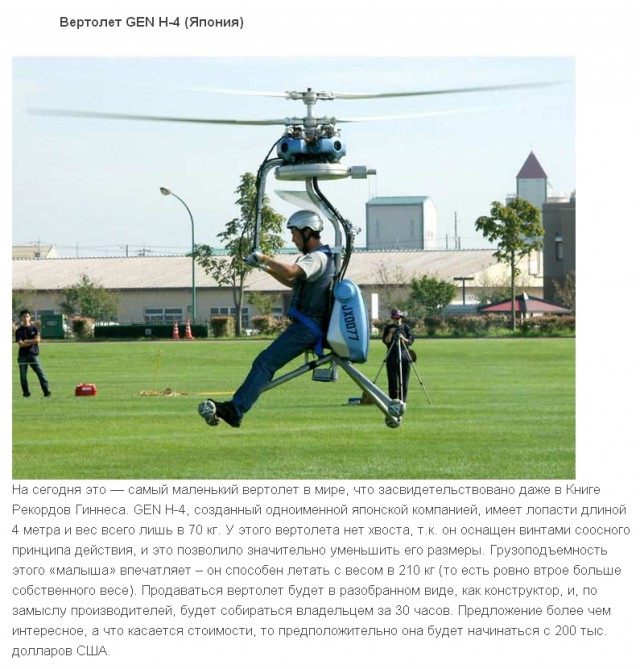 Вертолет GEN H-4 (Япония)

JX0077

На сегодня это — самый маленький вертолет в мире, что засвидетельствовано даже в Книге Рекордов Гиннеса. GEN H-4, созданный одноименной японской компанией, имеет лопасти длиной 4 метра и вес всего лишь в 70 кг. У этого вертолета нет хвоста, т.к. он оснащен винтами соосного принципа действия, и это позволило значительно уменьшить его размеры. Грузоподъемность этого «малыша» впечатляет – он способен летать с весом в 210 кг (то есть ровно втрое больше собственного весе). Продаваться вертолет будет в разобранном виде, как конструктор, и, по замыслу производителей, будет собираться владельцем за 30 часов. Предложение более чем интересное, а что касается стоимости, то предположительно она будет начинаться с 200 тыс. долларов США.